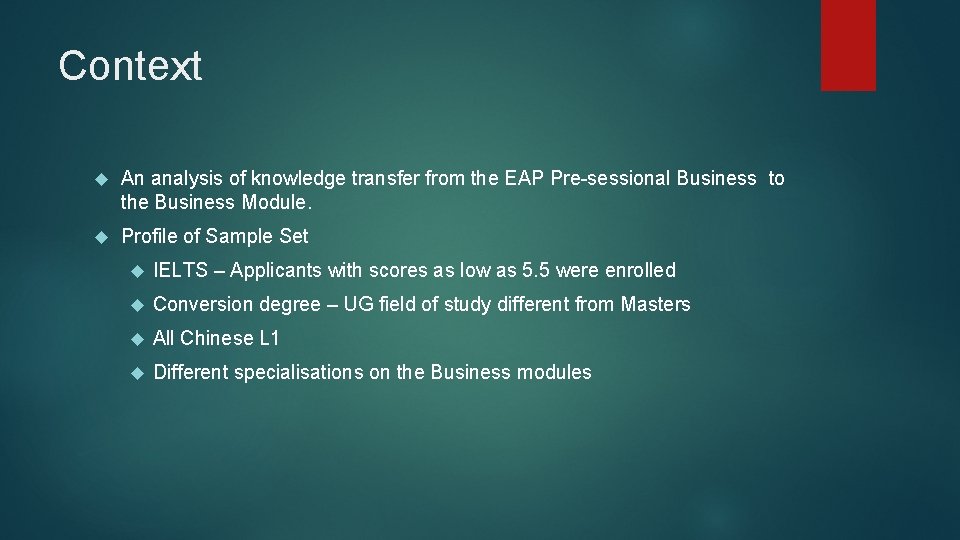 Context

An analysis of knowledge transfer from the EAP Pre-sessional Business to the Business Module.

Profile of Sample Set

IELTS – Applicants with scores as low as 5.5 were enrolled

Conversion degree – UG field of study different from Masters

All Chinese L1

Different specialisations on the Business modules